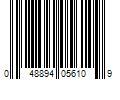 0 48894 05610 9